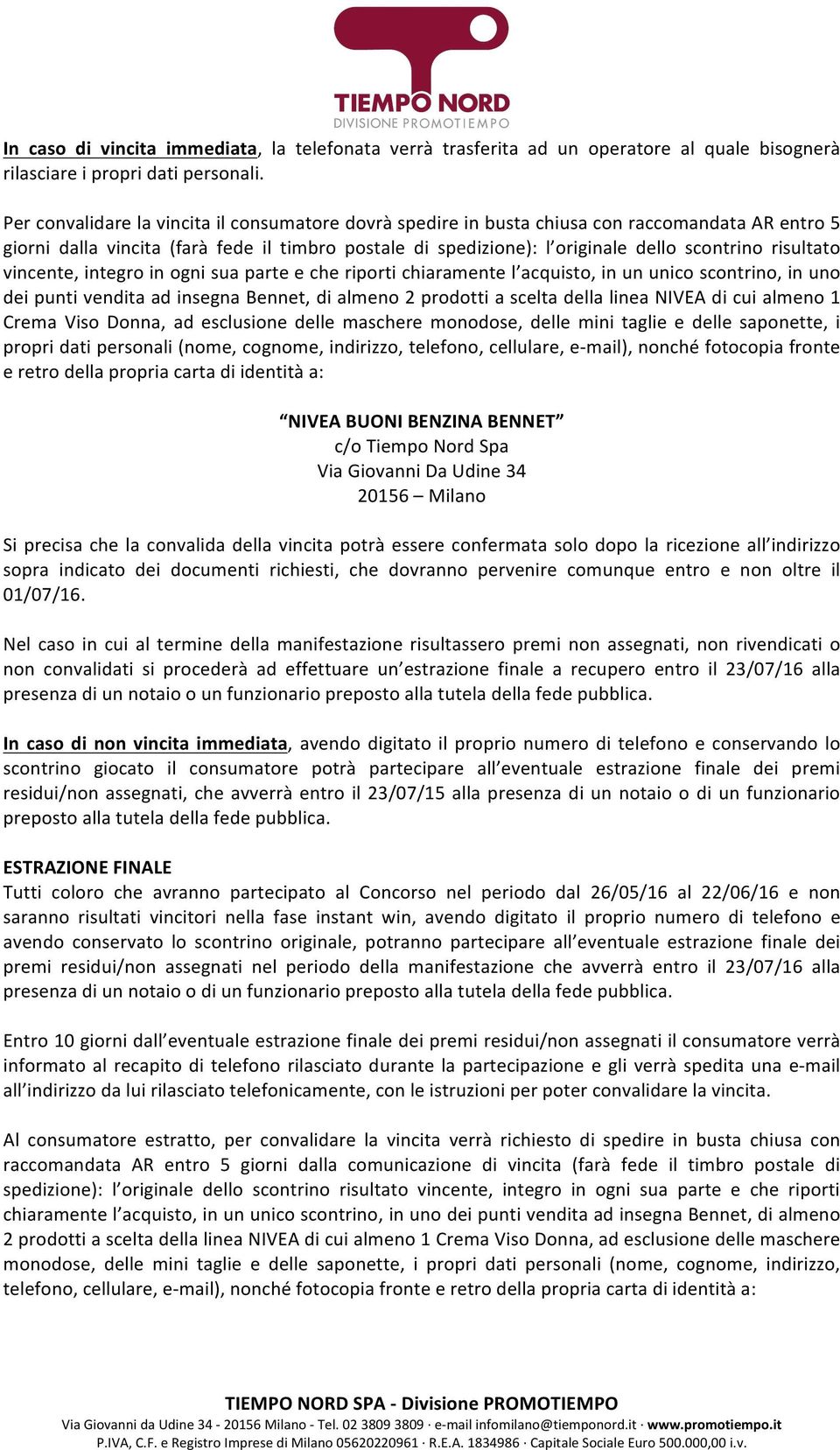 TIEMPO NORD
DIVISIONE PROMOTIEMPO

In caso di vincita immediata, la telefonata verrà trasferita ad un operatore al quale bisognerà rilasciare i propri dati personali.

Per convalidare la vincita il consumatore dovrà spedire in busta chiusa con raccomandata AR entro 5 giorni dalla vincita (farà fede il timbro postale di spedizione): l'originale dello scontrino risultato vincente, integro in ogni sua parte e che riporti chiaramente l'acquisto, in un unico scontrino, in uno dei punti vendita ad insegna Bennet, di almeno 2 prodotti a scelta della linea NIVEA di cui almeno 1 Crema Viso Donna, ad esclusione delle maschere monodose, delle mini taglie e delle saponette, i propri dati personali (nome, cognome, indirizzo, telefono, cellulare, e-mail), nonché fotocopia fronte e retro della propria carta di identità a:

"NIVEA BUONI BENZINA BENNET"
c/o Tiempo Nord Spa
Via Giovanni Da Udine 34
20156 – Milano

Si precisa che la convalida della vincita potrà essere confermata solo dopo la ricezione all'indirizzo sopra indicato dei documenti richiesti, che dovranno pervenire comunque entro e non oltre il 01/07/16.

Nel caso in cui al termine della manifestazione risultassero premi non assegnati, non rivendicati o non convalidati si procederà ad effettuare un'estrazione finale a recupero entro il 23/07/16 alla presenza di un notaio o un funzionario preposto alla tutela della fede pubblica.

In caso di non vincita immediata, avendo digitato il proprio numero di telefono e conservando lo scontrino giocato il consumatore potrà partecipare all'eventuale estrazione finale dei premi residui/non assegnati, che avverrà entro il 23/07/15 alla presenza di un notaio o di un funzionario preposto alla tutela della fede pubblica.

ESTRAZIONE FINALE
Tutti coloro che avranno partecipato al Concorso nel periodo dal 26/05/16 al 22/06/16 e non saranno risultati vincitori nella fase instant win, avendo digitato il proprio numero di telefono e avendo conservato lo scontrino originale, potranno partecipare all'eventuale estrazione finale dei premi residui/non assegnati nel periodo della manifestazione che avverrà entro il 23/07/16 alla presenza di un notaio o di un funzionario preposto alla tutela della fede pubblica.

Entro 10 giorni dall'eventuale estrazione finale dei premi residui/non assegnati il consumatore verrà informato al recapito di telefono rilasciato durante la partecipazione e gli verrà spedita una e-mail all'indirizzo da lui rilasciato telefonicamente, con le istruzioni per poter convalidare la vincita.

Al consumatore estratto, per convalidare la vincita verrà richiesto di spedire in busta chiusa con raccomandata AR entro 5 giorni dalla comunicazione di vincita (farà fede il timbro postale di spedizione): l'originale dello scontrino risultato vincente, integro in ogni sua parte e che riporti chiaramente l'acquisto, in un unico scontrino, in uno dei punti vendita ad insegna Bennet, di almeno 2 prodotti a scelta della linea NIVEA di cui almeno 1 Crema Viso Donna, ad esclusione delle maschere monodose, delle mini taglie e delle saponette, i propri dati personali (nome, cognome, indirizzo, telefono, cellulare, e-mail), nonché fotocopia fronte e retro della propria carta di identità a:

TIEMPO NORD SPA - Divisione PROMOTIEMPO
Via Giovanni da Udine 34 - 20156 Milano - Tel. 02 3809 3809 · e-mail infomilano@tiemponord.it · www.promotiempo.it
P.IVA, C.F. e Registro Imprese di Milano 05620220961 · R.E.A. 1834986 · Capitale Sociale Euro 500.000,00 i.v.